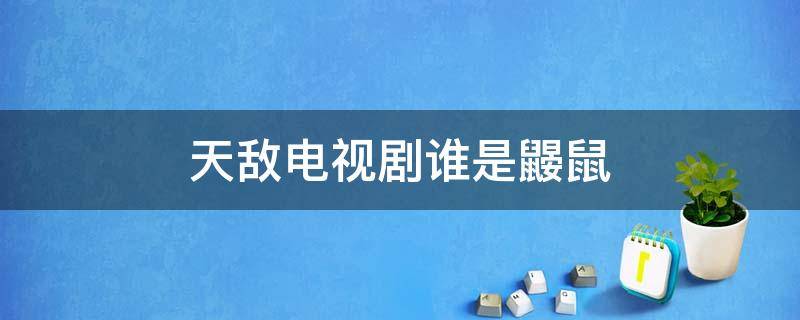 天敌电视剧谁是鼹鼠